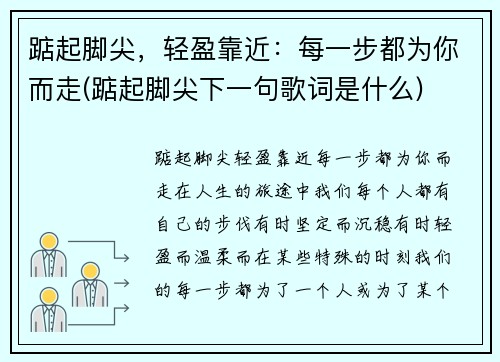 踮起脚尖，轻盈靠近：每一步都为你而走(踮起脚尖下一句歌词是什么)

踮起脚尖轻盈靠近每一步都为你而走在人生的旅途中我们每个人都有自己的步伐有时坚定而沉稳有时轻盈而温柔而在某些特殊的时刻我们的每一步都为了一个人或为了某个